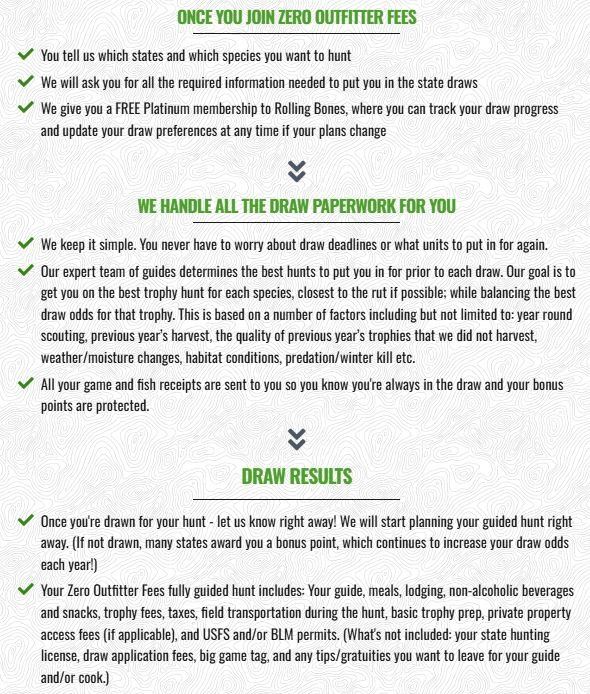 ONCE YOU JOIN ZERO OUTFITTER FEES

You tell us which states and which species you want to hunt

We will ask you for all the required information needed to put you in the state draws

We give you a FREE Platinum membership to Rolling Bones, where you can track your draw progress and update your draw preferences at any time if your plans change

WE HANDLE ALL THE DRAW PAPERWORK FOR YOU

We keep it simple. You never have to worry about draw deadlines or what units to put in for again.

Our expert team of guides determines the best hunts to put you in for prior to each draw. Our goal is to get you on the best trophy hunt for each species, closest to the rut if possible; while balancing the best draw odds for that trophy. This is based on a number of factors including but not limited to: year round scouting, previous year's harvest, the quality of previous year's trophies that we did not harvest, weather/moisture changes, habitat conditions, predation/winter kill etc.

All your game and fish receipts are sent to you so you know you're always in the draw and your bonus points are protected.

DRAW RESULTS

Once you're drawn for your hunt - let us know right away! We will start planning your guided hunt right away. (If not drawn, many states award you a bonus point, which continues to increase your draw odds each year!)

Your Zero Outfitter Fees fully guided hunt includes: Your guide, meals, lodging, non-alcoholic beverages and snacks, trophy fees, taxes, field transportation during the hunt, basic trophy prep, private property access fees (if applicable), and USFS and/or BLM permits. (What's not included: your state hunting license, draw application fees, big game tag, and any tips/gratuities you want to leave for your guide and/or cook.)